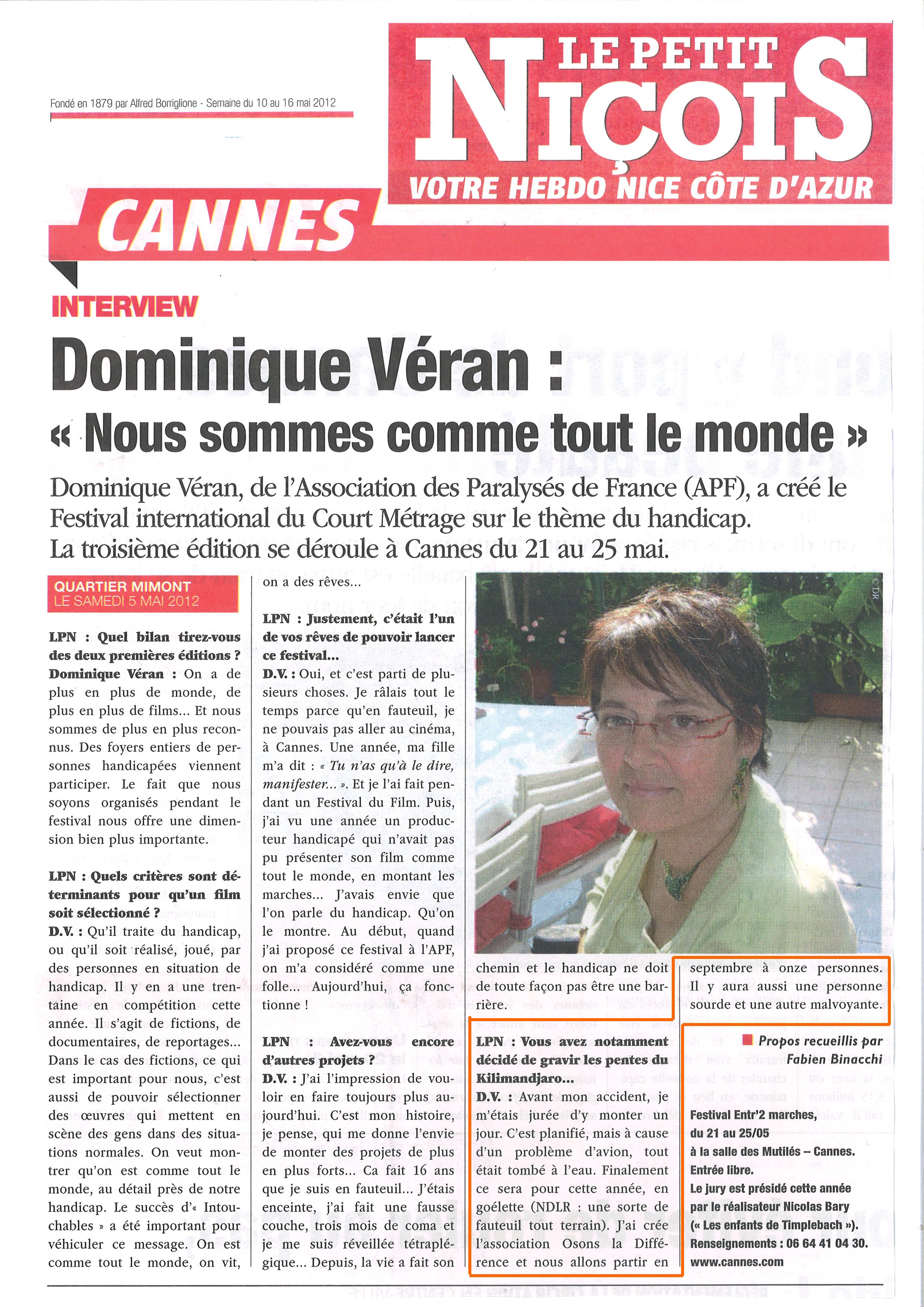 Fondé en 1879 par Alfred Borriglione - Semaine du 10 au 16 mai 2012

LE PETIT NIÇOIS
VOTRE HEBDO NICE CÔTE D'AZUR

CANNES

INTERVIEW

Dominique Véran :
« Nous sommes comme tout le monde »

Dominique Véran, de l'Association des Paralysés de France (APF), a créé le Festival international du Court Métrage sur le thème du handicap. La troisième édition se déroule à Cannes du 21 au 25 mai.

QUARTIER MIMONT
LE SAMEDI 5 MAI 2012

LPN : Quel bilan tirez-vous des deux premières éditions ?
Dominique Véran : On a de plus en plus de monde, de plus en plus de films... Et nous sommes de plus en plus reconnus. Des foyers entiers de personnes handicapées viennent participer. Le fait que nous soyons organisés pendant le festival nous offre une dimension bien plus importante.

LPN : Quels critères sont déterminants pour qu'un film soit sélectionné ?
D.V. : Qu'il traite du handicap, ou qu'il soit réalisé, joué, par des personnes en situation de handicap. Il y en a une trentaine en compétition cette année. Il s'agit de fictions, de documentaires, de reportages... Dans le cas des fictions, ce qui est important pour nous, c'est aussi de pouvoir sélectionner des œuvres qui mettent en scène des gens dans des situations normales. On veut montrer qu'on est comme tout le monde, au détail près de notre handicap. Le succès d'« Intouchables » a été important pour véhiculer ce message. On est comme tout le monde, on vit, on a des rêves...

LPN : Justement, c'était l'un de vos rêves de pouvoir lancer ce festival...
D.V. : Oui, et c'est parti de plusieurs choses. Je râlais tout le temps parce qu'en fauteuil, je ne pouvais pas aller au cinéma, à Cannes. Une année, ma fille m'a dit : « Tu n'as qu'à le dire, manifester... ». Et je l'ai fait pendant un Festival du Film. Puis, j'ai vu une année un producteur handicapé qui n'avait pas pu présenter son film comme tout le monde, en montant les marches... J'avais envie que l'on parle du handicap. Qu'on le montre. Au début, quand j'ai proposé ce festival à l'APF, on m'a considéré comme une folle... Aujourd'hui, ça fonctionne !

LPN : Avez-vous encore d'autres projets ?
D.V. : J'ai l'impression de vouloir en faire toujours plus aujourd'hui. C'est mon histoire, je pense, qui me donne l'envie de monter des projets de plus en plus forts... Ca fait 16 ans que je suis en fauteuil... J'étais enceinte, j'ai fait une fausse couche, trois mois de coma et je me suis réveillée tétraplégique... Depuis, la vie a fait son chemin et le handicap ne doit de toute façon pas être une barrière.

© DR

LPN : Vous avez notamment décidé de gravir les pentes du Kilimandjaro...
D.V. : Avant mon accident, je m'étais jurée d'y monter un jour. C'est planifié, mais à cause d'un problème d'avion, tout était tombé à l'eau. Finalement ce sera pour cette année, en goélette (NDLR : une sorte de fauteuil tout terrain). J'ai crée l'association Osons la Différence et nous allons partir en septembre à onze personnes. Il y aura aussi une personne sourde et une autre malvoyante.

Propos recueillis par Fabien Binacchi

Festival Entr'2 marches, du 21 au 25/05 à la salle des Mutilés – Cannes. Entrée libre. Le jury est présidé cette année par le réalisateur Nicolas Bary (« Les enfants de Timplebach »). Renseignements : 06 64 41 04 30. www.cannes.com